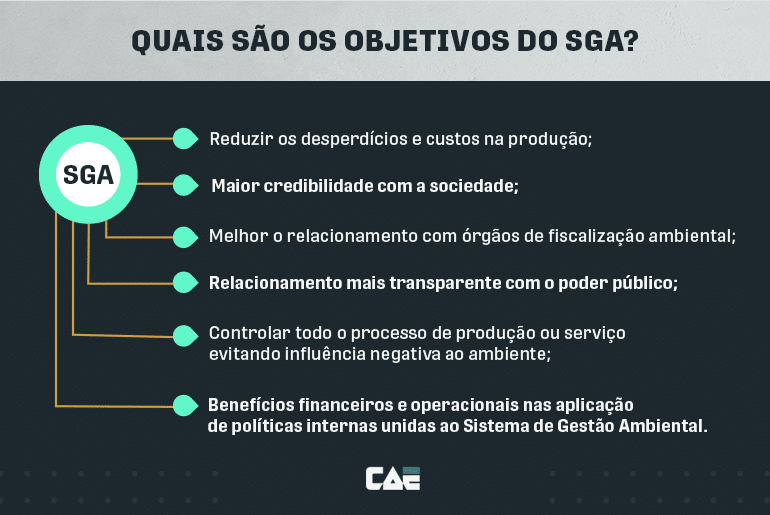 QUAIS SÃO OS OBJETIVOS DO SGA?

SGA

Reduzir os desperdícios e custos na produção;

Maior credibilidade com a sociedade;

Melhor o relacionamento com órgãos de fiscalização ambiental;

Relacionamento mais transparente com o poder público;

Controlar todo o processo de produção ou serviço evitando influência negativa ao ambiente;

Benefícios financeiros e operacionais nas aplicação de políticas internas unidas ao Sistema de Gestão Ambiental.

CAE